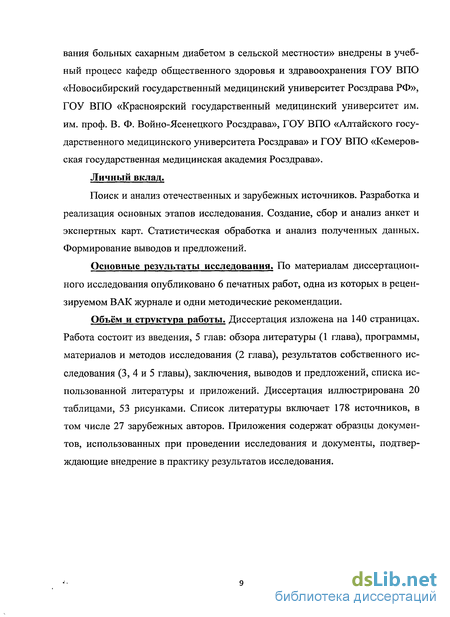 вания больных сахарным диабетом в сельской местности» внедрены в учебный процесс кафедр общественного здоровья и здравоохранения ГОУ ВПО «Новосибирский государственный медицинский университет Росздрава РФ», ГОУ ВПО «Красноярский государственный медицинский университет им. им. проф. В. Ф. Войно-Ясенецкого Росздрава», ГОУ ВПО «Алтайского государственного медицинского университета Росздрава» и ГОУ ВПО «Кемеровская государственная медицинская академия Росздрава».

Личный вклад.

Поиск и анализ отечественных и зарубежных источников. Разработка и реализация основных этапов исследования. Создание, сбор и анализ анкет и экспертных карт. Статистическая обработка и анализ полученных данных. Формирование выводов и предложений.

Основные результаты исследования. По материалам диссертационного исследования опубликовано 6 печатных работ, одна из которых в рецензируемом ВАК журнале и одни методические рекомендации.

Объём и структура работы. Диссертация изложена на 140 страницах. Работа состоит из введения, 5 глав: обзора литературы (1 глава), программы, материалов и методов исследования (2 глава), результатов собственного исследования (3, 4 и 5 главы), заключения, выводов и предложений, списка использованной литературы и приложений. Диссертация иллюстрирована 20 таблицами, 53 рисунками. Список литературы включает 178 источников, в том числе 27 зарубежных авторов. Приложения содержат образцы документов, использованных при проведении исследования и документы, подтверждающие внедрение в практику результатов исследования.

9

dsLib.net
библиотека диссертаций